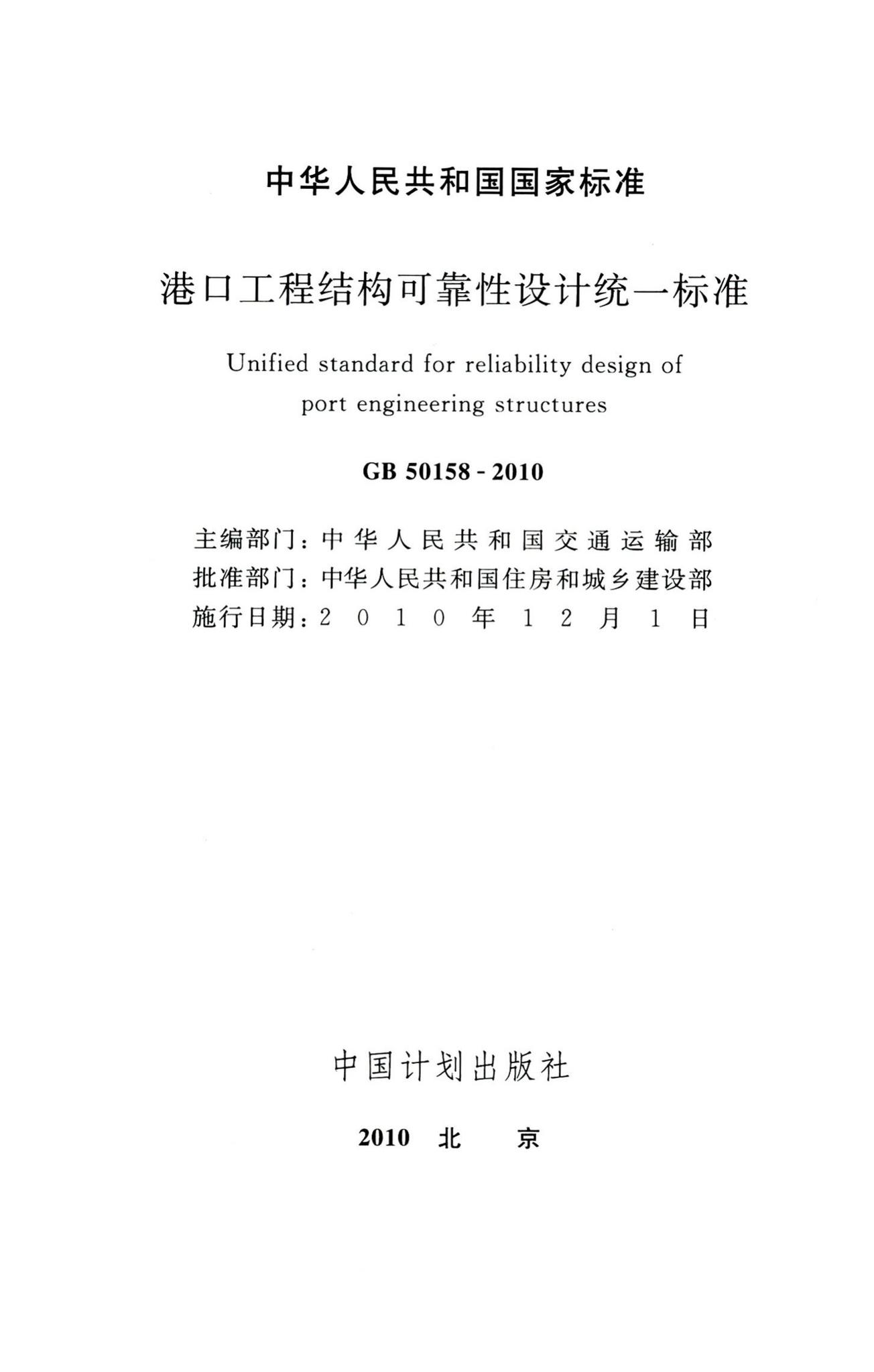 中华人民共和国国家标准

港口工程结构可靠性设计统一标准

Unified standard for reliability design of port engineering structures

GB 50158 - 2010

主编部门：中华人民共和国交通运输部
批准部门：中华人民共和国住房和城乡建设部
施行日期：2010年12月1日

中国计划出版社

2010 北 京